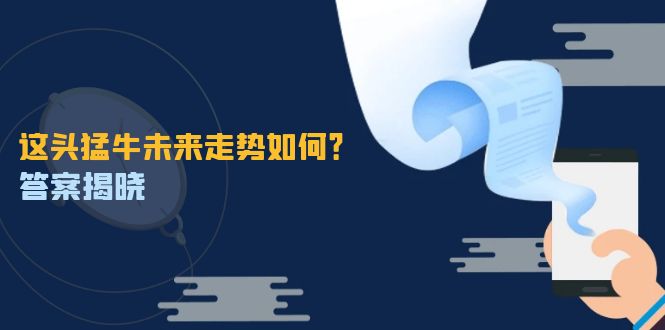 这头猛牛未来走势如何?
答案揭晓